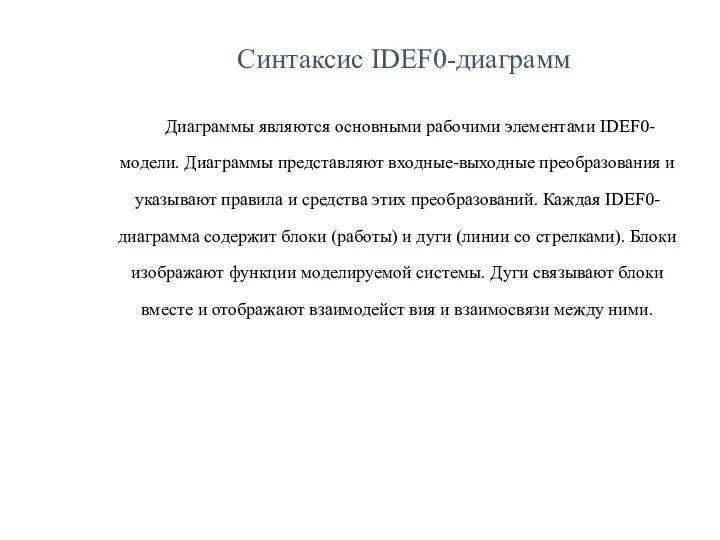 Синтаксис IDEF0-диаграмм

Диаграммы являются основными рабочими элементами IDEF0-модели. Диаграммы представляют входные-выходные преобразования и указывают правила и средства этих преобразований. Каждая IDEF0-диаграмма содержит блоки (работы) и дуги (линии со стрелками). Блоки изображают функции моделируемой системы. Дуги связывают блоки вместе и отображают взаимодейст вия и взаимосвязи между ними.